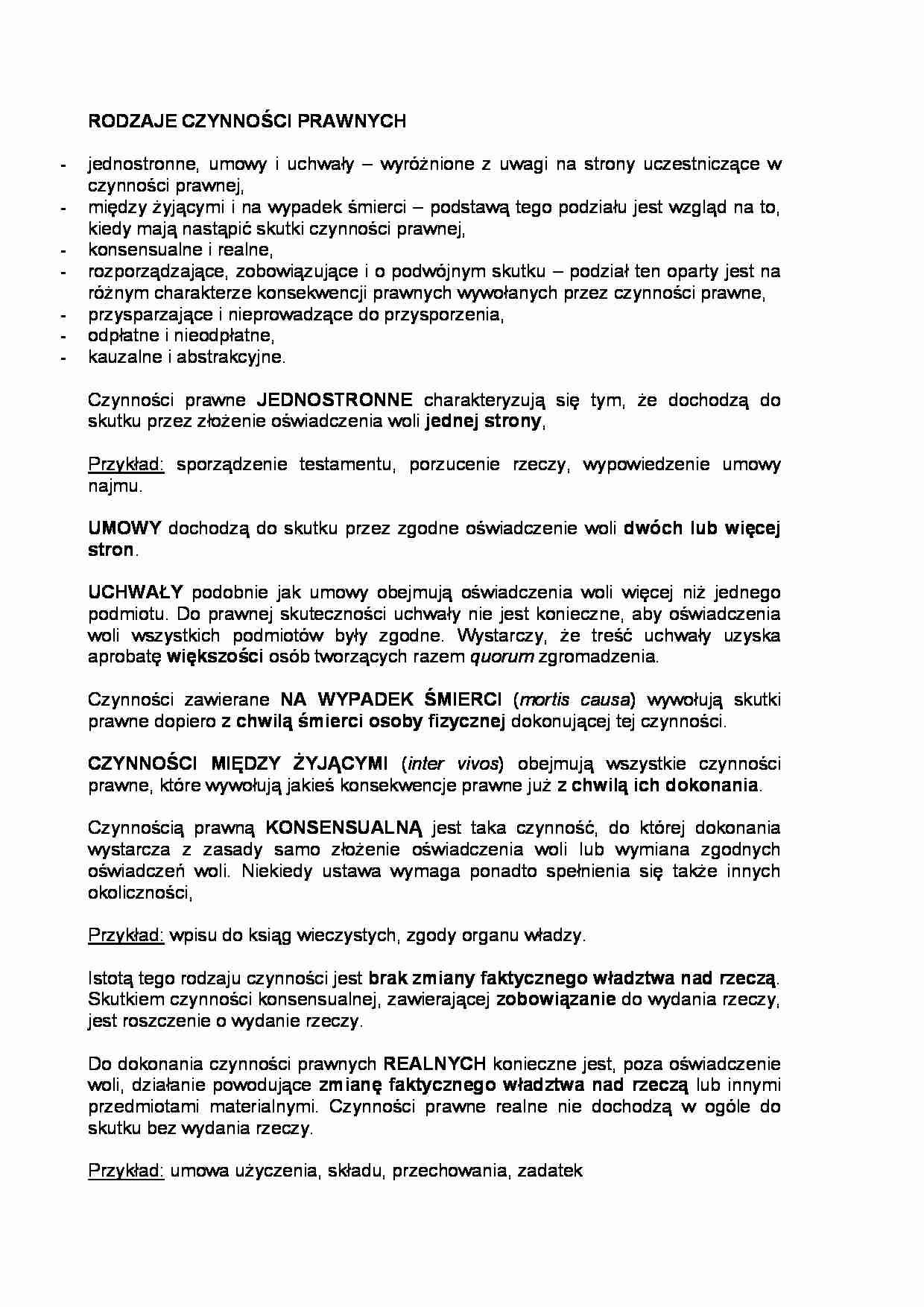 RODZAJE CZYNNOŚCI PRAWNYCH

- jednostronne, umowy i uchwały – wyróżnione z uwagi na strony uczestniczące w czynności prawnej,
- między żyjącymi i na wypadek śmierci – podstawą tego podziału jest wzgląd na to, kiedy mają nastąpić skutki czynności prawnej,
- konsensualne i realne,
- rozporządzające, zobowiązujące i o podwójnym skutku – podział ten oparty jest na różnym charakterze konsekwencji prawnych wywołanych przez czynności prawne,
- przysparzające i nieprowadzące do przysporzenia,
- odpłatne i nieodpłatne,
- kauzalne i abstrakcyjne.

Czynności prawne JEDNOSTRONNE charakteryzują się tym, że dochodzą do skutku przez złożenie oświadczenia woli jednej strony,

Przykład: sporządzenie testamentu, porzucenie rzeczy, wypowiedzenie umowy najmu.

UMOWY dochodzą do skutku przez zgodne oświadczenie woli dwóch lub więcej stron.

UCHWAŁY podobnie jak umowy obejmują oświadczenia woli więcej niż jednego podmiotu. Do prawnej skuteczności uchwały nie jest konieczne, aby oświadczenia woli wszystkich podmiotów były zgodne. Wystarczy, że treść uchwały uzyska aprobatę większości osób tworzących razem quorum zgromadzenia.

Czynności zawierane NA WYPADEK ŚMIERCI (mortis causa) wywołują skutki prawne dopiero z chwilą śmierci osoby fizycznej dokonującej tej czynności.

CZYNNOŚCI MIĘDZY ŻYJĄCYMI (inter vivos) obejmują wszystkie czynności prawne, które wywołują jakieś konsekwencje prawne już z chwilą ich dokonania.

Czynnością prawną KONSENSUALNĄ jest taka czynność, do której dokonania wystarcza z zasady samo złożenie oświadczenia woli lub wymiana zgodnych oświadczeń woli. Niekiedy ustawa wymaga ponadto spełnienia się także innych okoliczności,

Przykład: wpisu do ksiąg wieczystych, zgody organu władzy.

Istotą tego rodzaju czynności jest brak zmiany faktycznego władztwa nad rzeczą. Skutkiem czynności konsensualnej, zawierającej zobowiązanie do wydania rzeczy, jest roszczenie o wydanie rzeczy.

Do dokonania czynności prawnych REALNYCH konieczne jest, poza oświadczenie woli, działanie powodujące zmianę faktycznego władztwa nad rzeczą lub innymi przedmiotami materialnymi. Czynności prawne realne nie dochodzą w ogóle do skutku bez wydania rzeczy.

Przykład: umowa użyczenia, składu, przechowania, zadatek